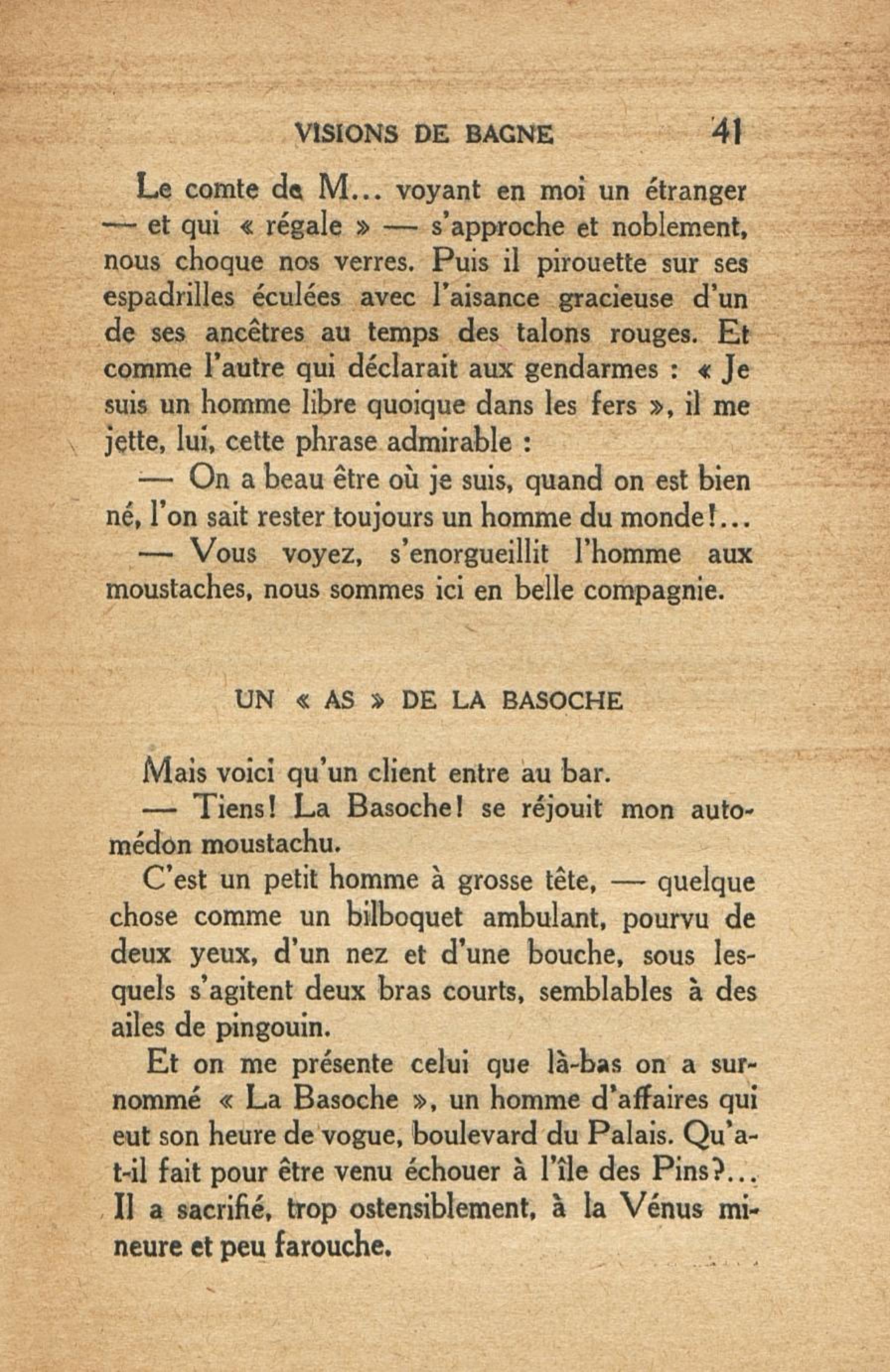 VISIONS DE BAGNE 41

Le comte de M... voyant en moi un étranger — et qui « régale » — s'approche et noblement, nous choque nos verres. Puis il pirouette sur ses espadrilles éculées avec l'aisance gracieuse d'un de ses ancêtres au temps des talons rouges. Et comme l'autre qui déclarait aux gendarmes : « Je suis un homme libre quoique dans les fers », il me jette, lui, cette phrase admirable :

— On a beau être où je suis, quand on est bien né, l'on sait rester toujours un homme du monde!...

— Vous voyez, s'enorgueillit l'homme aux moustaches, nous sommes ici en belle compagnie.

UN « AS » DE LA BASOCHE

Mais voici qu'un client entre au bar.

— Tiens! La Basoche! se réjouit mon automédon moustachu.

C'est un petit homme à grosse tête, — quelque chose comme un bilboquet ambulant, pourvu de deux yeux, d'un nez et d'une bouche, sous lesquels s'agitent deux bras courts, semblables à des ailes de pingouin.

Et on me présente celui que là-bas on a surnommé « La Basoche », un homme d'affaires qui eut son heure de vogue, boulevard du Palais. Qu'a-t-il fait pour être venu échouer à l'île des Pins?... Il a sacrifié, trop ostensiblement, à la Vénus mineure et peu farouche.